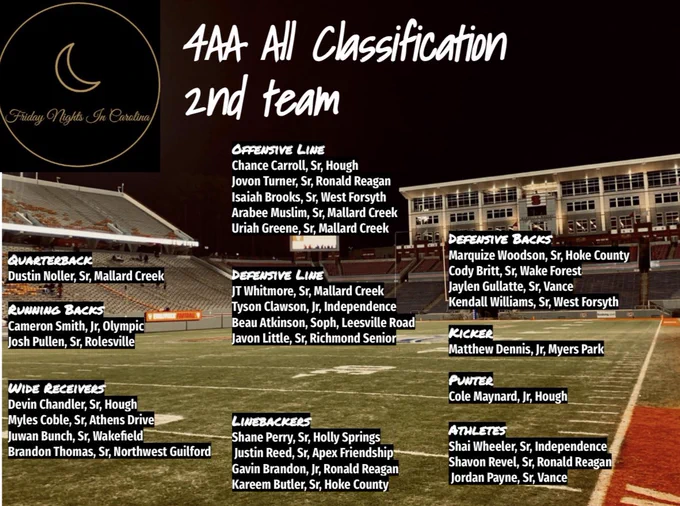 Friday Nights In Carolina

4AA All Classification
2nd team

Quarterback
Dustin Noller, Sr, Mallard Creek

Running Backs
Cameron Smith, Jr, Olympic
Josh Pullen, Sr, Rolesville

Wide Receivers
Devin Chandler, Sr, Hough
Myles Coble, Sr, Athens Drive
Juwan Bunch, Sr, Wakefield
Brandon Thomas, Sr, Northwest Guilford

Offensive Line
Chance Carroll, Sr, Hough
Jovon Turner, Sr, Ronald Reagan
Isaiah Brooks, Sr, West Forsyth
Arabee Muslim, Sr, Mallard Creek
Uriah Greene, Sr, Mallard Creek

Defensive Line
JT Whitmore, Sr, Mallard Creek
Tyson Clawson, Jr, Independence
Beau Atkinson, Soph, Leesville Road
Javon Little, Sr, Richmond Senior

Linebackers
Shane Perry, Sr, Holly Springs
Justin Reed, Sr, Apex Friendship
Gavin Brandon, Jr, Ronald Reagan
Kareem Butler, Sr, Hoke County

Defensive Backs
Marquize Woodson, Sr, Hoke County
Cody Britt, Sr, Wake Forest
Jaylen Gullatte, Sr, Vance
Kendall Williams, Sr, West Forsyth

Kicker
Matthew Dennis, Jr, Myers Park

Punter
Cole Maynard, Jr, Hough

Athletes
Shai Wheeler, Sr, Independence
Shavon Revel, Sr, Ronald Reagan
Jordan Payne, Sr, Vance